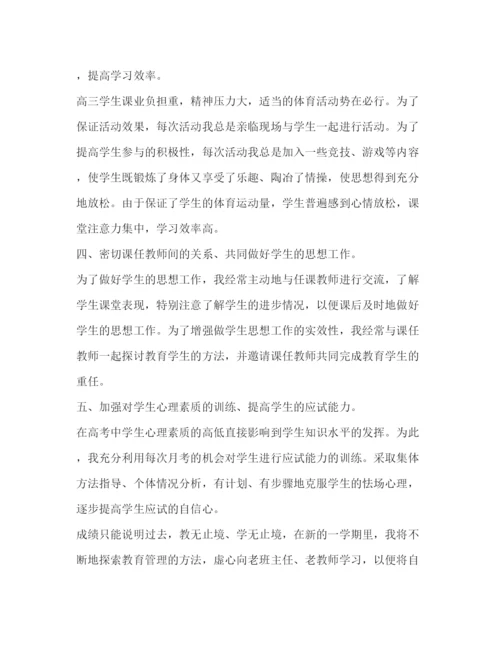 ，提高学习效率。

高三学生课业负担重，精神压力大，适当的体育活动势在必行。为了保证活动效果，每次活动我总是亲临现场与学生一起进行活动。为了提高学生参与的积极性，每次活动我总是加入一些竞技、游戏等内容，使学生既锻炼了身体又享受了乐趣、陶冶了情操，使思想得到充分地放松。由于保证了学生的体育运动量，学生普遍感到心情放松，课堂注意力集中，学习效率高。

四、密切课任教师间的关系、共同做好学生的思想工作。

为了做好学生的思想工作，我经常主动地与任课教师进行交流，了解学生课堂表现，特别注意了解学生的进步情况，以便课后及时地做好学生的思想工作。为了增强做学生思想工作的实效性，我经常与课任教师一起探讨教育学生的方法，并邀请课任教师共同完成教育学生的重任。

五、加强对学生心理素质的训练、提高学生的应试能力。

在高考中学生心理素质的高低直接影响到学生知识水平的发挥。为此，我充分利用每次月考的机会对学生进行应试能力的训练。采取集体方法指导、个体情况分析，有计划、有步骤地克服学生的怯场心理，逐步提高学生应试的自信心。

成绩只能说明过去，教无止境、学无止境，在新的一学期里，我将不断地探索教育管理的方法，虚心向老班主任、老教师学习，以便将自